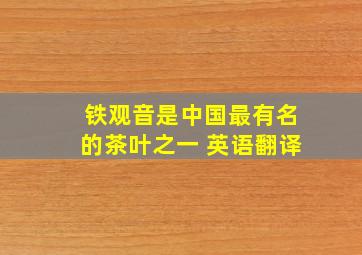 铁观音是中国最有名的茶叶之一 英语翻译